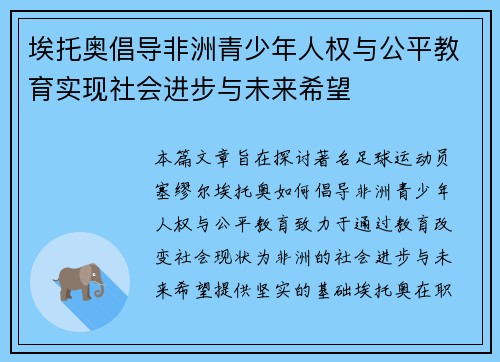 埃托奥倡导非洲青少年人权与公平教育实现社会进步与未来希望

本篇文章旨在探讨著名足球运动员塞缪尔埃托奥如何倡导非洲青少年人权与公平教育致力于通过教育改变社会现状为非洲的社会进步与未来希望提供坚实的基础埃托奥在职